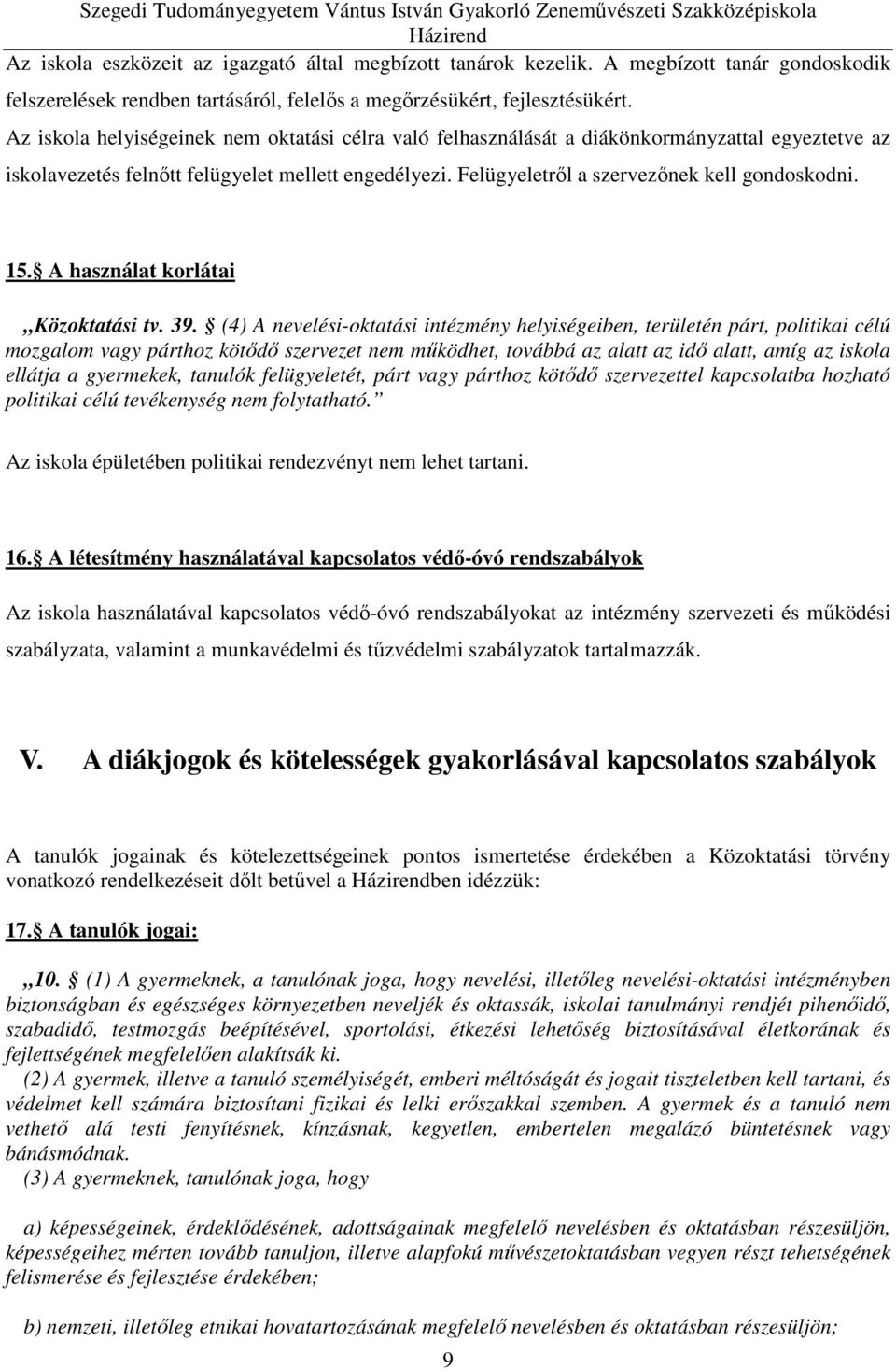 Szegedi Tudományegyetem Vántus István Gyakorló Zeneművészeti Szakközépiskola
Házirend

Az iskola eszközeit az igazgató által megbízott tanárok kezelik. A megbízott tanár gondoskodik felszerelések rendben tartásáról, felelős a megőrzésükért, fejlesztésükért.

Az iskola helyiségeinek nem oktatási célra való felhasználását a diákönkormányzattal egyeztetve az iskolavezetés felnőtt felügyelet mellett engedélyezi. Felügyeletről a szervezőnek kell gondoskodni.

15. A használat korlátai

„Közoktatási tv. 39. (4) A nevelési-oktatási intézmény helyiségeiben, területén párt, politikai célú mozgalom vagy párthoz kötődő szervezet nem működhet, továbbá az alatt az idő alatt, amíg az iskola ellátja a gyermekek, tanulók felügyeletét, párt vagy párthoz kötődő szervezettel kapcsolatba hozható politikai célú tevékenység nem folytatható.”

Az iskola épületében politikai rendezvényt nem lehet tartani.

16. A létesítmény használatával kapcsolatos védő-óvó rendszabályok

Az iskola használatával kapcsolatos védő-óvó rendszabályokat az intézmény szervezeti és működési szabályzata, valamint a munkavédelmi és tűzvédelmi szabályzatok tartalmazzák.

V. A diákjogok és kötelességek gyakorlásával kapcsolatos szabályok

A tanulók jogainak és kötelezettségeinek pontos ismertetése érdekében a Közoktatási törvény vonatkozó rendelkezéseit dőlt betűvel a Házirendben idézzük:

17. A tanulók jogai:

„10. (1) A gyermeknek, a tanulónak joga, hogy nevelési, illetőleg nevelési-oktatási intézményben biztonságban és egészséges környezetben neveljék és oktassák, iskolai tanulmányi rendjét pihenőidő, szabadidő, testmozgás beépítésével, sportolási, étkezési lehetőség biztosításával életkorának és fejlettségének megfelelően alakítsák ki.

(2) A gyermek, illetve a tanuló személyiségét, emberi méltóságát és jogait tiszteletben kell tartani, és védelmet kell számára biztosítani fizikai és lelki erőszakkal szemben. A gyermek és a tanuló nem vethető alá testi fenyítésnek, kínzásnak, kegyetlen, embertelen megalázó büntetésnek vagy bánásmódnak.

(3) A gyermeknek, tanulónak joga, hogy

a) képességeinek, érdeklődésének, adottságainak megfelelő nevelésben és oktatásban részesüljön, képességeihez mérten tovább tanuljon, illetve alapfokú művészetoktatásban vegyen részt tehetségének felismerése és fejlesztése érdekében;

b) nemzeti, illetőleg etnikai hovatartozásának megfelelő nevelésben és oktatásban részesüljön;

9